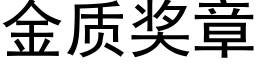 金质奖章